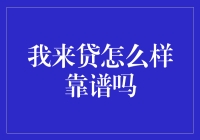 我来贷怎么样
靠谱吗